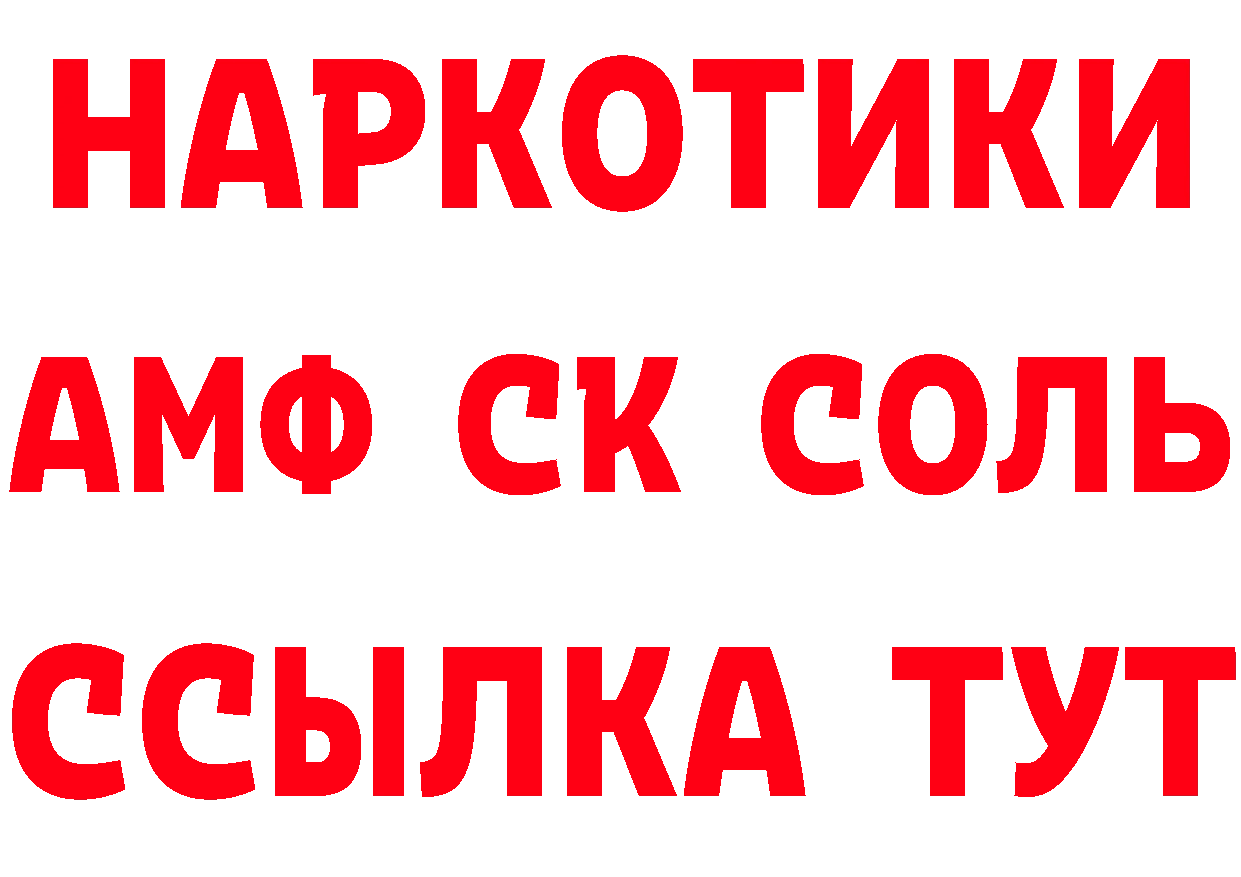 НАРКОТИКИ
АМФ СК СОЛЬ
ССЫЛКА ТУТ